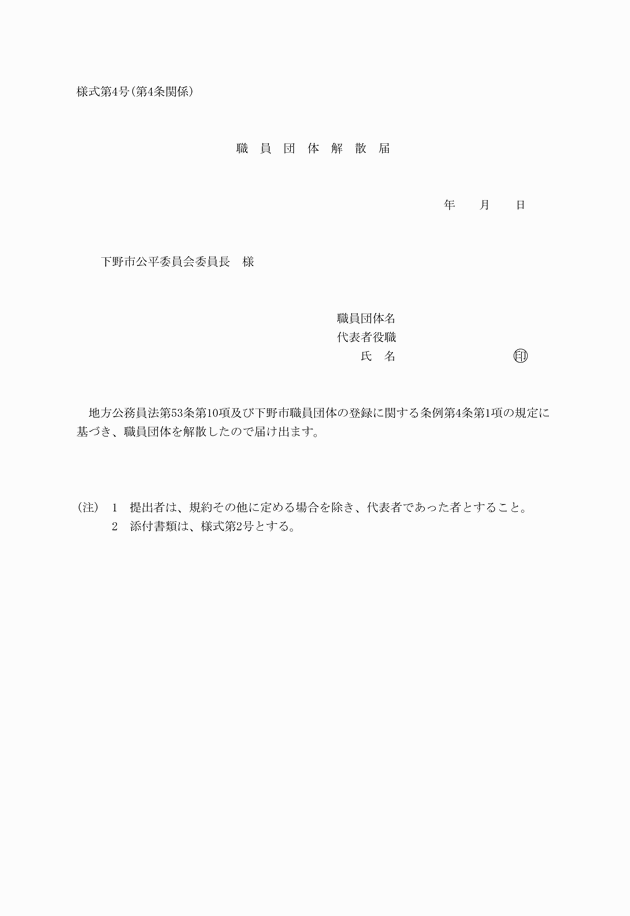 様式第4号(第4条関係)

職　員　団　体　解　散　届

年　　月　　日

下野市公平委員会委員長　様

職員団体名
代表者役職
氏　名　　　　　　　　㊞

地方公務員法第53条第10項及び下野市職員団体の登録に関する条例第4条第1項の規定に基づき、職員団体を解散したので届け出ます。

(注)　1　提出者は、規約その他に定める場合を除き、代表者であった者とすること。
2　添付書類は、様式第2号とする。